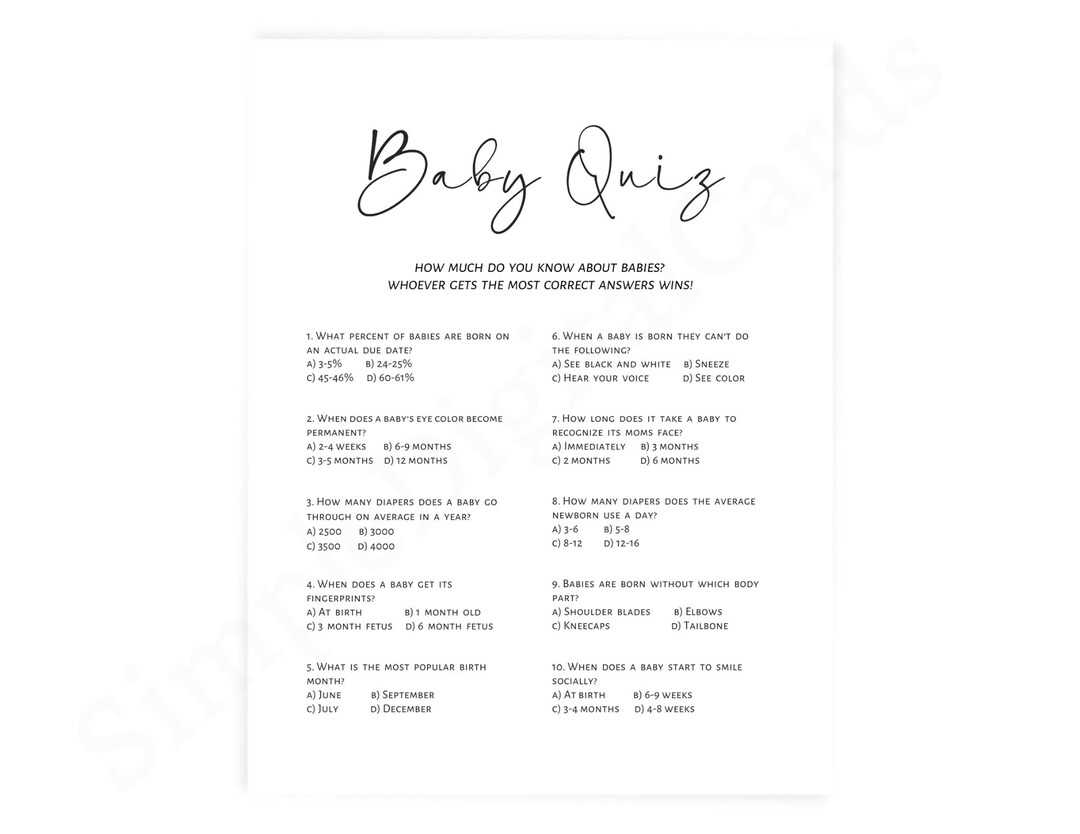 Baby Quiz

HOW MUCH DO YOU KNOW ABOUT BABIES?
WHOEVER GETS THE MOST CORRECT ANSWERS WINS!

1. What percent of babies are born on an actual due date?
A) 3-5% B) 24-25%
C) 45-46% D) 60-61%

2. When does a baby's eye color become permanent?
A) 2-4 weeks B) 6-9 months
C) 3-5 months D) 12 months

3. How many diapers does a baby go through on average in a year?
A) 2500 B) 3000
C) 3500 D) 4000

4. When does a baby get its fingerprints?
A) At birth B) 1 month old
C) 3 month fetus D) 6 month fetus

5. What is the most popular birth month?
A) June B) September
C) July D) December

6. When a baby is born they can't do the following?
A) See black and white B) Sneeze
C) Hear your voice D) See color

7. How long does it take a baby to recognize its moms face?
A) Immediately B) 3 months
C) 2 months D) 6 months

8. How many diapers does the average newborn use a day?
A) 3-6 B) 5-8
C) 8-12 D) 12-16

9. Babies are born without which body part?
A) Shoulder blades B) Elbows
C) Kneecaps D) Tailbone

10. When does a baby start to smile socially?
A) At birth B) 6-9 weeks
C) 3-4 months D) 4-8 weeks

SimpleDigitalCards